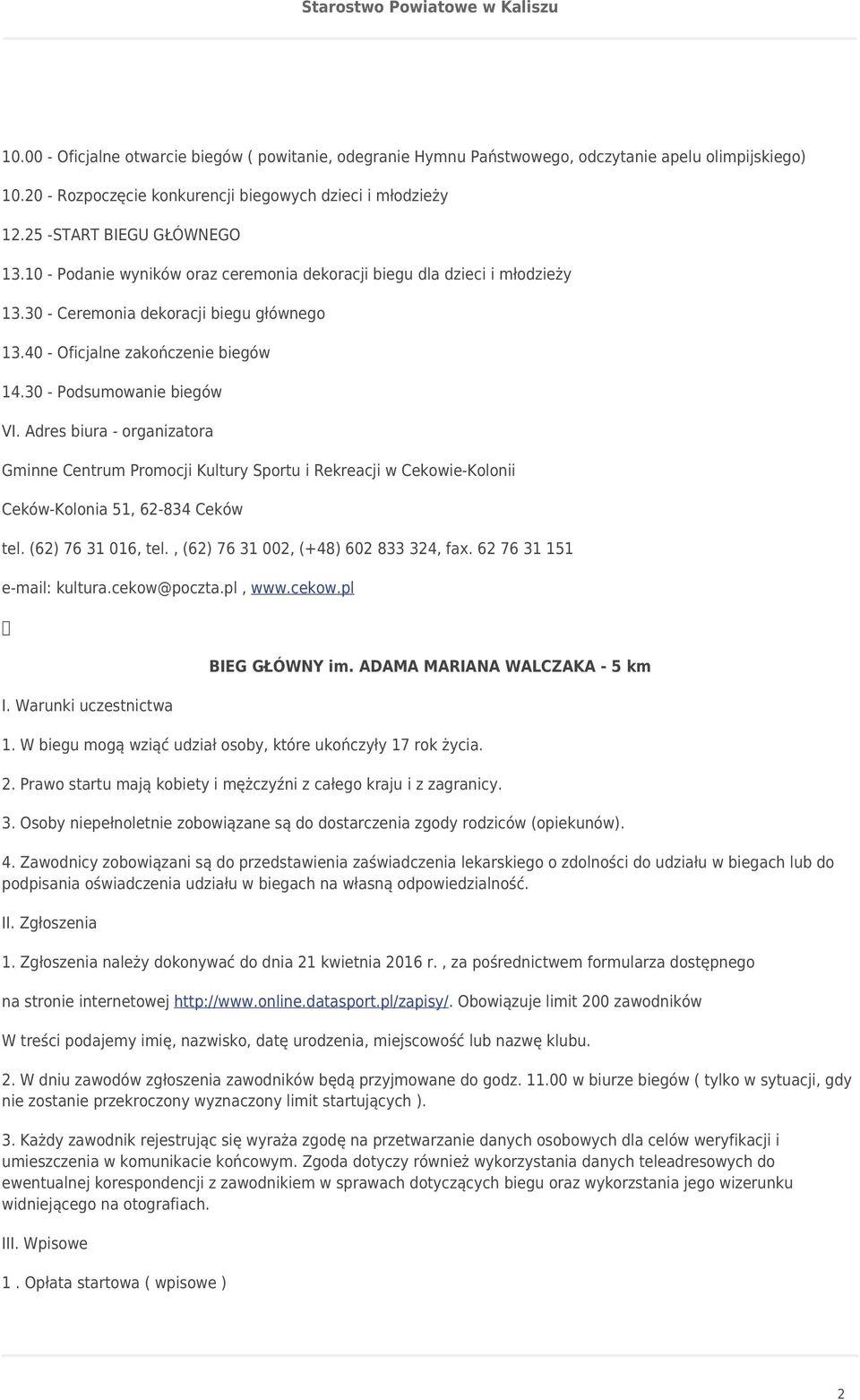 Starostwo Powiatowe w Kaliszu

10.00 - Oficjalne otwarcie biegów ( powitanie, odegranie Hymnu Państwowego, odczytanie apelu olimpijskiego)

10.20 - Rozpoczęcie konkurencji biegowych dzieci i młodzieży

12.25 -START BIEGU GŁÓWNEGO

13.10 - Podanie wyników oraz ceremonia dekoracji biegu dla dzieci i młodzieży

13.30 - Ceremonia dekoracji biegu głównego

13.40 - Oficjalne zakończenie biegów

14.30 - Podsumowanie biegów

VI. Adres biura - organizatora

Gminne Centrum Promocji Kultury Sportu i Rekreacji w Cekowie-Kolonii

Ceków-Kolonia 51, 62-834 Ceków

tel. (62) 76 31 016, tel. , (62) 76 31 002, (+48) 602 833 324, fax. 62 76 31 151

e-mail: kultura.cekow@poczta.pl , www.cekow.pl

BIEG GŁÓWNY im. ADAMA MARIANA WALCZAKA - 5 km

I. Warunki uczestnictwa

1. W biegu mogą wziąć udział osoby, które ukończyły 17 rok życia.

2. Prawo startu mają kobiety i mężczyźni z całego kraju i z zagranicy.

3. Osoby niepełnoletnie zobowiązane są do dostarczenia zgody rodziców (opiekunów).

4. Zawodnicy zobowiązani są do przedstawienia zaświadczenia lekarskiego o zdolności do udziału w biegach lub do podpisania oświadczenia udziału w biegach na własną odpowiedzialność.

II. Zgłoszenia

1. Zgłoszenia należy dokonywać do dnia 21 kwietnia 2016 r. , za pośrednictwem formularza dostępnego

na stronie internetowej http://www.online.datasport.pl/zapisy/. Obowiązuje limit 200 zawodników

W treści podajemy imię, nazwisko, datę urodzenia, miejscowość lub nazwę klubu.

2. W dniu zawodów zgłoszenia zawodników będą przyjmowane do godz. 11.00 w biurze biegów ( tylko w sytuacji, gdy nie zostanie przekroczony wyznaczony limit startujących ).

3. Każdy zawodnik rejestrując się wyraża zgodę na przetwarzanie danych osobowych dla celów weryfikacji i umieszczenia w komunikacie końcowym. Zgoda dotyczy również wykorzystania danych teleadresowych do ewentualnej korespondencji z zawodnikiem w sprawach dotyczących biegu oraz wykorzystania jego wizerunku widniejącego na otografiach.

III. Wpisowe

1 . Opłata startowa ( wpisowe )

2